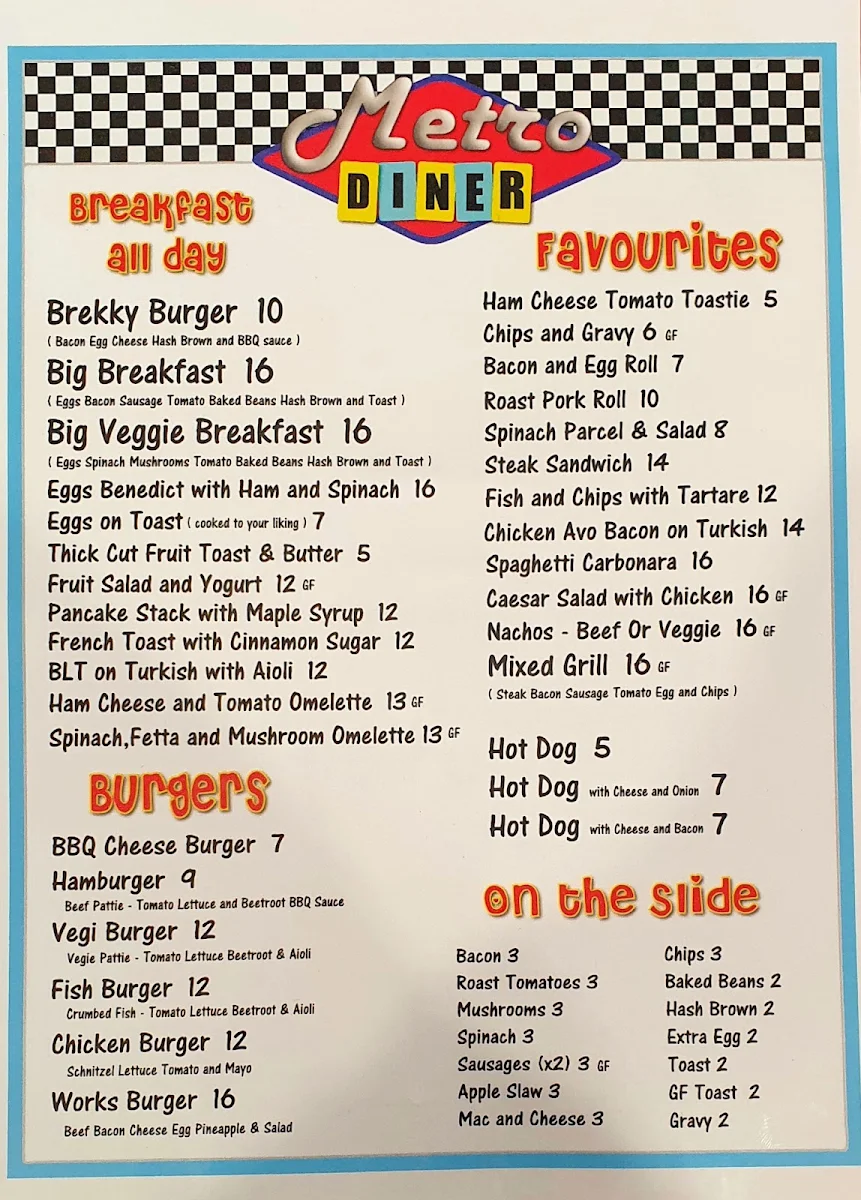 Metro DINER

Breakfast all day

Brekky Burger 10
( Bacon Egg Cheese Hash Brown and BBQ sauce )

Big Breakfast 16
( Eggs Bacon Sausage Tomato Baked Beans Hash Brown and Toast )

Big Veggie Breakfast 16
( Eggs Spinach Mushrooms Tomato Baked Beans Hash Brown and Toast )

Eggs Benedict with Ham and Spinach 16
Eggs on Toast ( cooked to your liking ) 7
Thick Cut Fruit Toast & Butter 5
Fruit Salad and Yogurt 12 GF
Pancake Stack with Maple Syrup 12
French Toast with Cinnamon Sugar 12
BLT on Turkish with Aioli 12
Ham Cheese and Tomato Omelette 13 GF
Spinach,Fetta and Mushroom Omelette 13 GF

Burgers

BBQ Cheese Burger 7
Hamburger 9
Beef Pattie - Tomato Lettuce and Beetroot BBQ Sauce
Vegi Burger 12
Vegie Pattie - Tomato Lettuce Beetroot & Aioli
Fish Burger 12
Crumbed Fish - Tomato Lettuce Beetroot & Aioli
Chicken Burger 12
Schnitzel Lettuce Tomato and Mayo
Works Burger 16
Beef Bacon Cheese Egg Pineapple & Salad

Favourites

Ham Cheese Tomato Toastie 5
Chips and Gravy 6 GF
Bacon and Egg Roll 7
Roast Pork Roll 10
Spinach Parcel & Salad 8
Steak Sandwich 14
Fish and Chips with Tartare 12
Chicken Avo Bacon on Turkish 14
Spaghetti Carbonara 16
Caesar Salad with Chicken 16 GF
Nachos - Beef Or Veggie 16 GF
Mixed Grill 16 GF
( Steak Bacon Sausage Tomato Egg and Chips )

Hot Dog 5
Hot Dog with Cheese and Onion 7
Hot Dog with Cheese and Bacon 7

on the slide

Bacon 3
Roast Tomatoes 3
Mushrooms 3
Spinach 3
Sausages (x2) 3 GF
Apple Slaw 3
Mac and Cheese 3

Chips 3
Baked Beans 2
Hash Brown 2
Extra Egg 2
Toast 2
GF Toast 2
Gravy 2